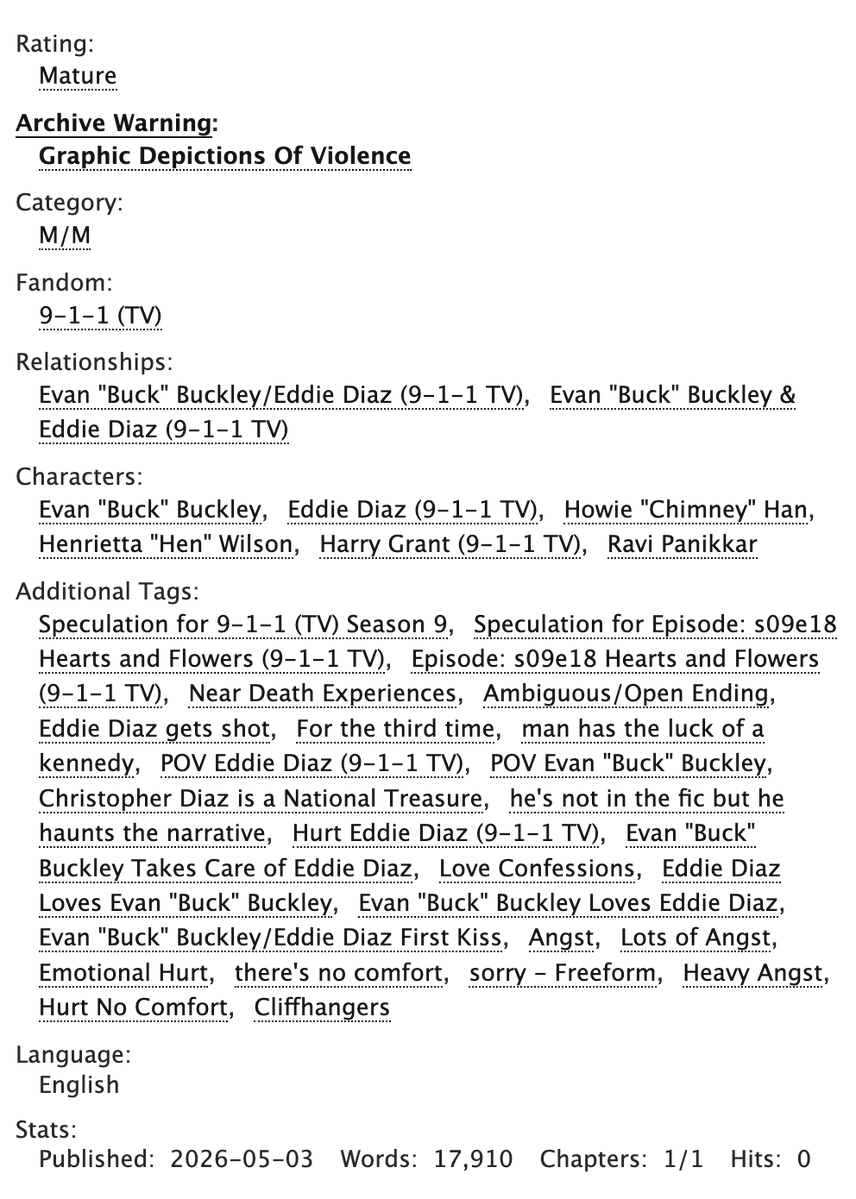 Rating:
Mature

Archive Warning:
Graphic Depictions Of Violence

Category:
M/M

Fandom:
9-1-1 (TV)

Relationships:
Evan "Buck" Buckley/Eddie Diaz (9-1-1 TV), Evan "Buck" Buckley & Eddie Diaz (9-1-1 TV)

Characters:
Evan "Buck" Buckley, Eddie Diaz (9-1-1 TV), Howie "Chimney" Han, Henrietta "Hen" Wilson, Harry Grant (9-1-1 TV), Ravi Panikkar

Additional Tags:
Speculation for 9-1-1 (TV) Season 9, Speculation for Episode: s09e18 Hearts and Flowers (9-1-1 TV), Episode: s09e18 Hearts and Flowers (9-1-1 TV), Near Death Experiences, Ambiguous/Open Ending, Eddie Diaz gets shot, For the third time, man has the luck of a kennedy, POV Eddie Diaz (9-1-1 TV), POV Evan "Buck" Buckley, Christopher Diaz is a National Treasure, he's not in the fic but he haunts the narrative, Hurt Eddie Diaz (9-1-1 TV), Evan "Buck" Buckley Takes Care of Eddie Diaz, Love Confessions, Eddie Diaz Loves Evan "Buck" Buckley, Evan "Buck" Buckley Loves Eddie Diaz, Evan "Buck" Buckley/Eddie Diaz First Kiss, Angst, Lots of Angst, Emotional Hurt, there's no comfort, sorry - Freeform, Heavy Angst, Hurt No Comfort, Cliffhangers

Language:
English

Stats:
Published: 2026-05-03 Words: 17,910 Chapters: 1/1 Hits: 0